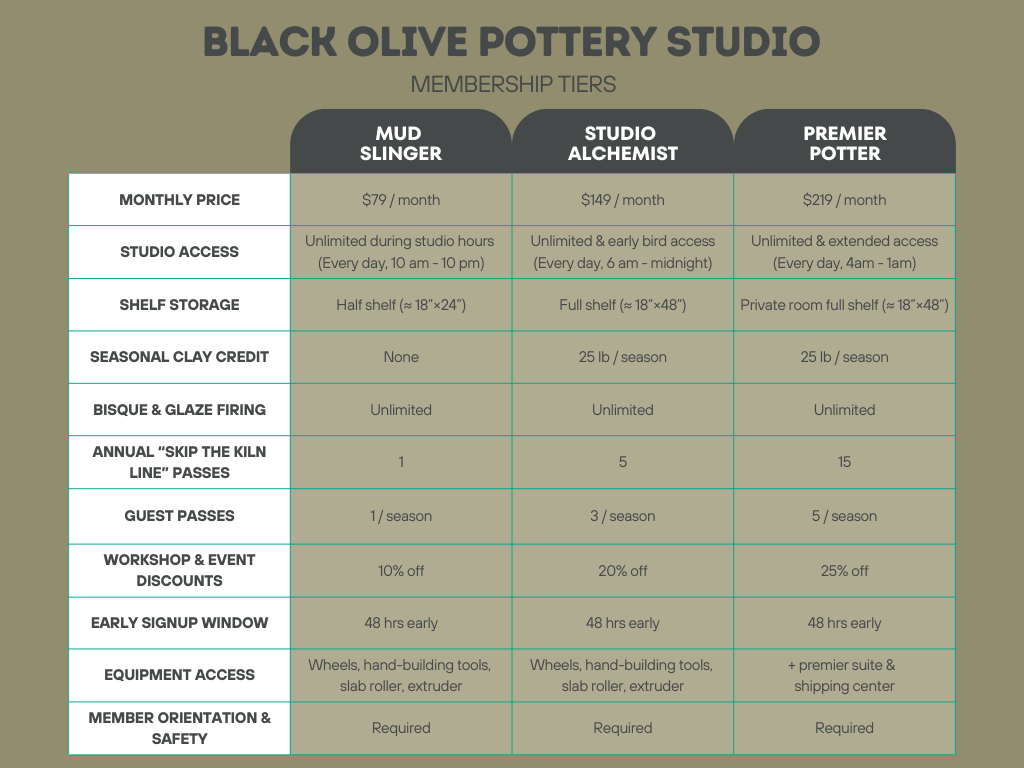 BLACK OLIVE POTTERY STUDIO

MEMBERSHIP TIERS

|  | MUD SLINGER | STUDIO ALCHEMIST | PREMIER POTTER |
|---|---|---|---|
| MONTHLY PRICE | $79 / month | $149 / month | $219 / month |
| STUDIO ACCESS | Unlimited during studio hours (Every day, 10 am - 10 pm) | Unlimited & early bird access (Every day, 6 am - midnight) | Unlimited & extended access (Every day, 4am - 1am) |
| SHELF STORAGE | Half shelf (≈ 18"×24") | Full shelf (≈ 18"×48") | Private room full shelf (≈ 18"×48") |
| SEASONAL CLAY CREDIT | None | 25 lb / season | 25 lb / season |
| BISQUE & GLAZE FIRING | Unlimited | Unlimited | Unlimited |
| ANNUAL "SKIP THE KILN LINE" PASSES | 1 | 5 | 15 |
| GUEST PASSES | 1 / season | 3 / season | 5 / season |
| WORKSHOP & EVENT DISCOUNTS | 10% off | 20% off | 25% off |
| EARLY SIGNUP WINDOW | 48 hrs early | 48 hrs early | 48 hrs early |
| EQUIPMENT ACCESS | Wheels, hand-building tools, slab roller, extruder | Wheels, hand-building tools, slab roller, extruder | + premier suite & shipping center |
| MEMBER ORIENTATION & SAFETY | Required | Required | Required |